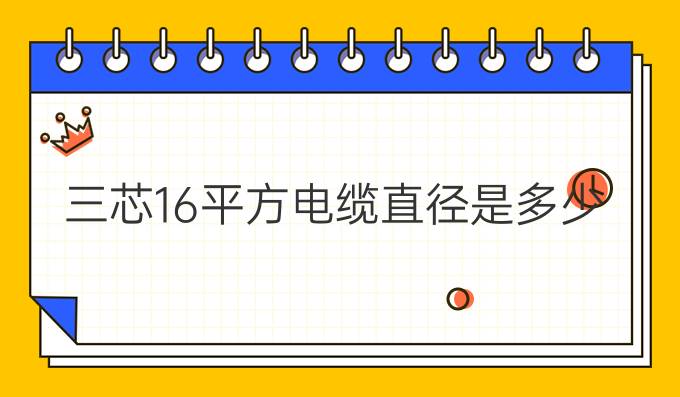 三芯16平方电缆直径是多少